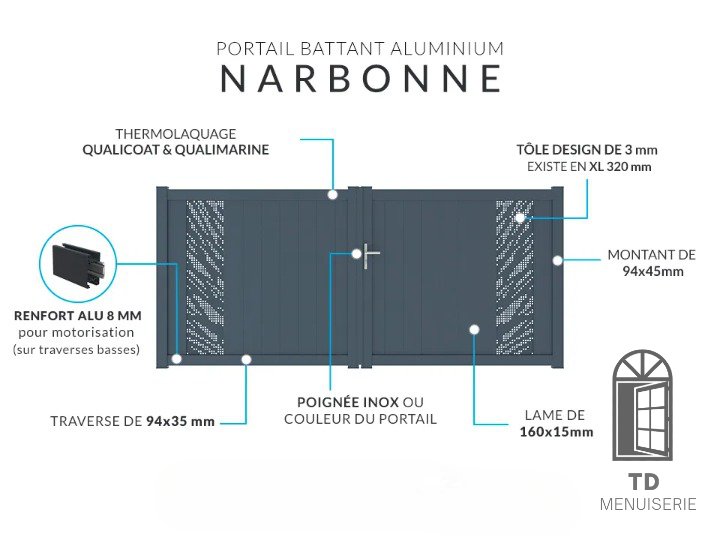 PORTAIL BATTANT ALUMINIUM
NARBONNE

THERMOLAQUAGE
QUALICOAT & QUALIMARINE

TÔLE DESIGN DE 3 mm
EXISTE EN XL 320 mm

MONTANT DE
94x45mm

RENFORT ALU 8 MM
pour motorisation
(sur traverses basses)

TRAVERSE DE 94x35 mm

POIGNÉE INOX OU
COULEUR DU PORTAIL

LAME DE
160x15mm

TD
MENUISERIE